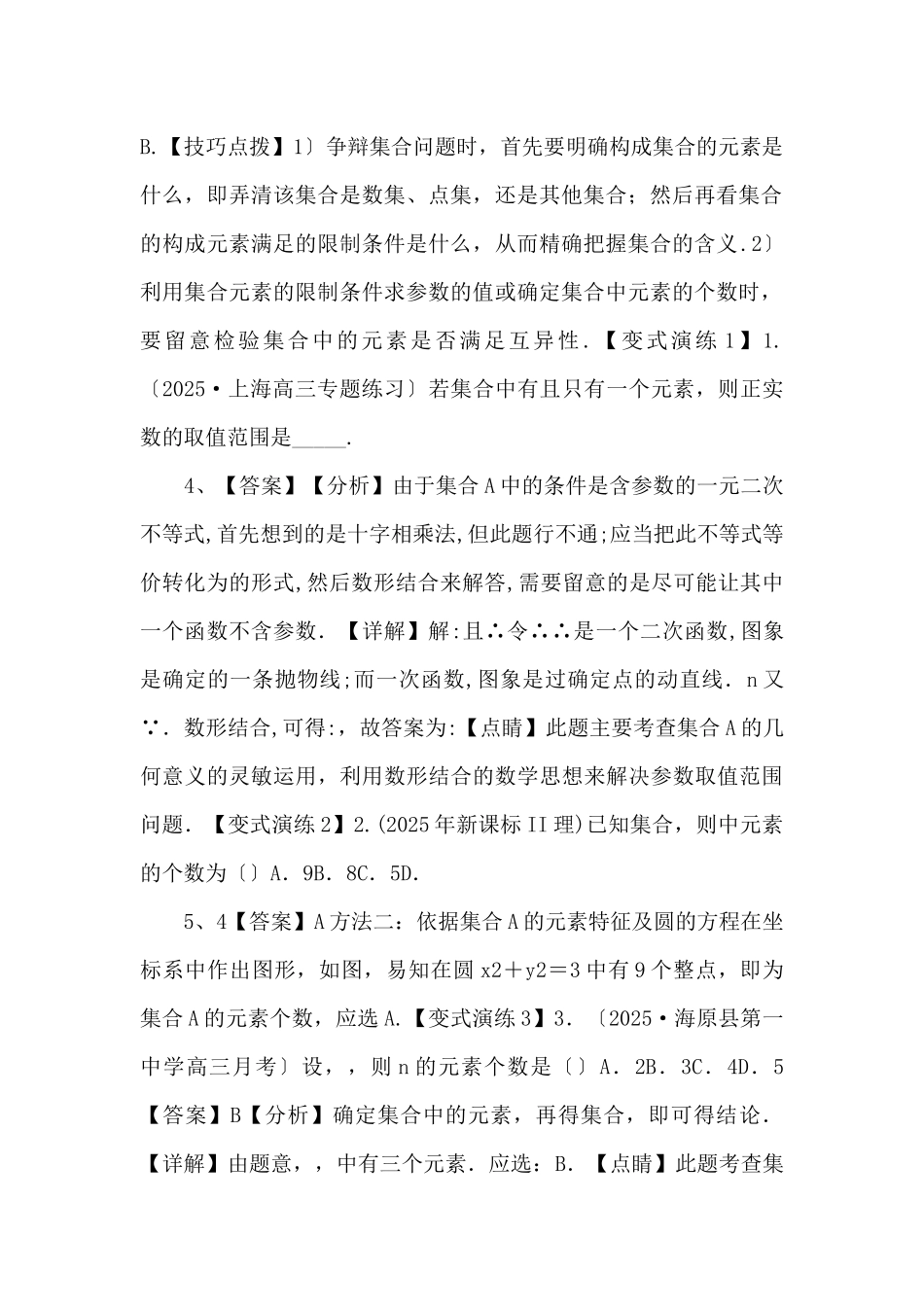 B.【技巧点拨】1〕争辩集合问题时，首先要明确构成集合的元素是什么，即弄清该集合是数集、点集，还是其他集合；然后再看集合的构成元素满足的限制条件是什么，从而精确把握集合的含义.2〕利用集合元素的限制条件求参数的值或确定集合中元素的个数时，要留意检验集合中的元素是否满足互异性.【变式演练1】1.〔2025·上海高三专题练习〕若集合中有且只有一个元素，则正实数的取值范围是_____.

4、【答案】【分析】由于集合A中的条件是含参数的一元二次不等式,首先想到的是十字相乘法,但此题行不通;应当把此不等式等价转化为的形式,然后数形结合来解答,需要留意的是尽可能让其中一个函数不含参数.【详解】解:且∴令∴∴是一个二次函数,图象是确定的一条抛物线;而一次函数,图象是过确定点的动直线.n又∵.数形结合,可得:,故答案为:【点睛】此题主要考查集合A的几何意义的灵敏运用，利用数形结合的数学思想来解决参数取值范围问题.【变式演练2】2.(2025年新课标II理)已知集合，则中元素的个数为〔〕A.9B.8C.5D.

5、4【答案】A方法二：依据集合A的元素特征及圆的方程在坐标系中作出图形，如图，易知在圆x2＋y2＝3中有9个整点，即为集合A的元素个数，应选A.【变式演练3】3.〔2025·海原县第一中学高三月考〕设，，则n的元素个数是〔〕A.2B.3C.4D.5【答案】B【分析】确定集合中的元素，再得集合，即可得结论.【详解】由题意，，中有三个元素.应选：B.【点睛】此题考查集